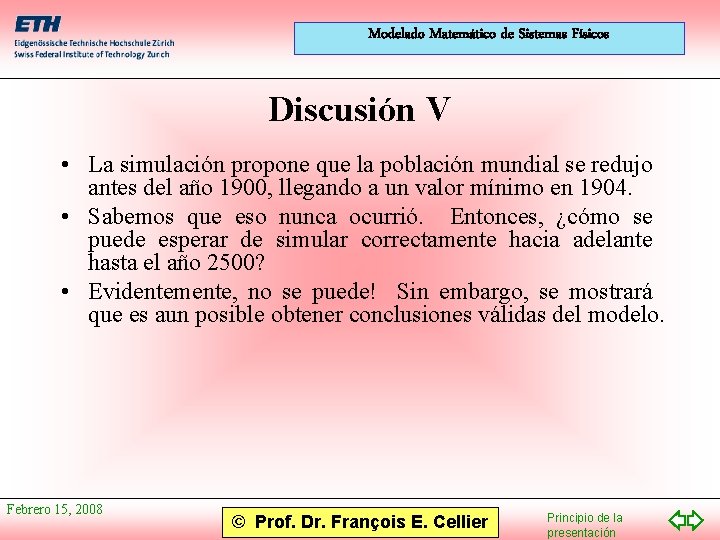 ETH
Eidgenössische Technische Hochschule Zürich
Swiss Federal Institute of Technology Zurich

Modelado Matemático de Sistemas Físicos

Discusión V

• La simulación propone que la población mundial se redujo antes del año 1900, llegando a un valor mínimo en 1904.

• Sabemos que eso nunca ocurrió. Entonces, ¿cómo se puede esperar de simular correctamente hacia adelante hasta el año 2500?

• Evidentemente, no se puede! Sin embargo, se mostrará que es aun posible obtener conclusiones válidas del modelo.

Febrero 15, 2008

© Prof. Dr. François E. Cellier

Principio de la presentación